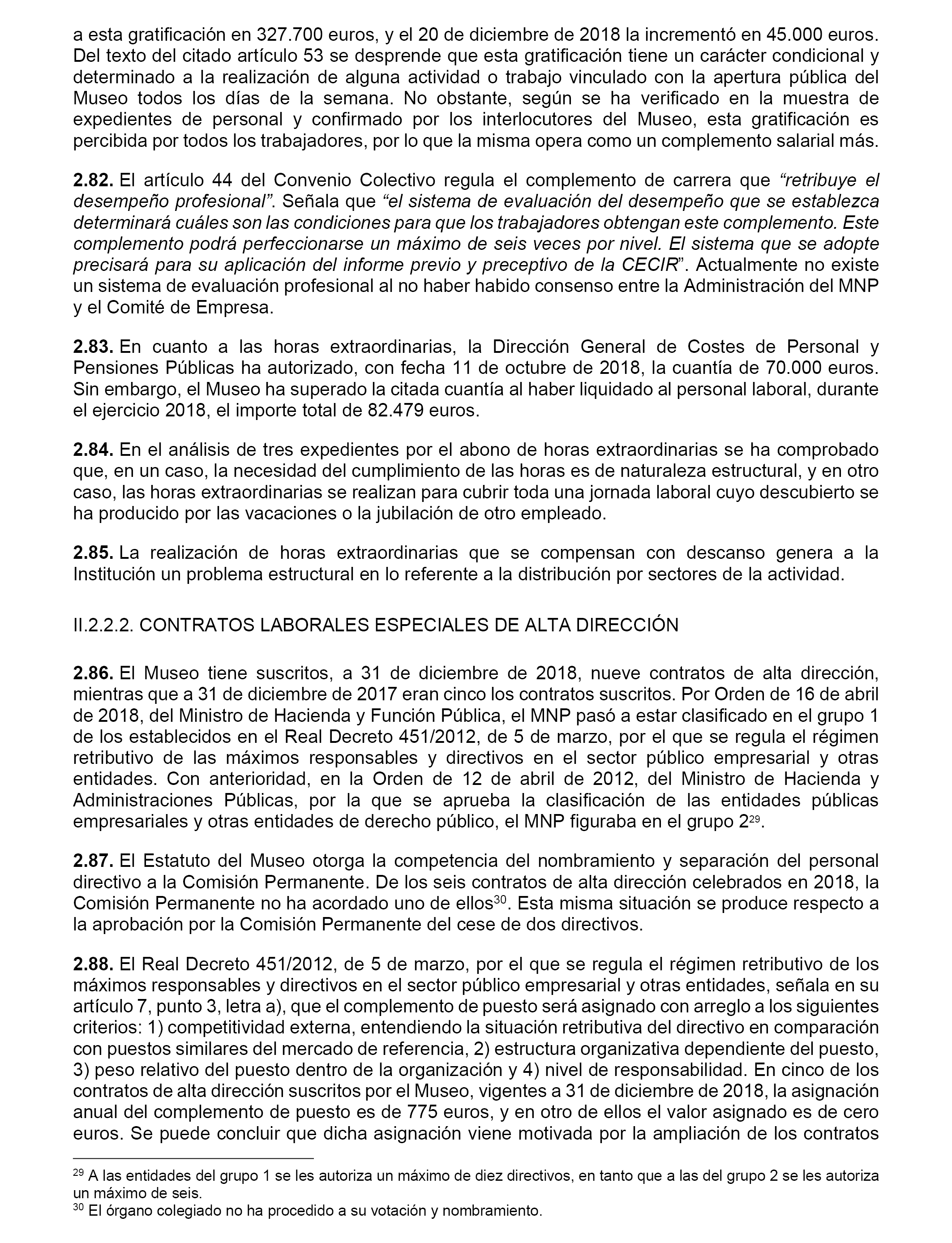 a esta gratificación en 327.700 euros, y el 20 de diciembre de 2018 la incrementó en 45.000 euros. Del texto del citado artículo 53 se desprende que esta gratificación tiene un carácter condicional y determinado a la realización de alguna actividad o trabajo vinculado con la apertura pública del Museo todos los días de la semana. No obstante, según se ha verificado en la muestra de expedientes de personal y confirmado por los interlocutores del Museo, esta gratificación es percibida por todos los trabajadores, por lo que la misma opera como un complemento salarial más.

2.82. El artículo 44 del Convenio Colectivo regula el complemento de carrera que “retribuye el desempeño profesional”. Señala que “el sistema de evaluación del desempeño que se establezca determinará cuáles son las condiciones para que los trabajadores obtengan este complemento. Este complemento podrá perfeccionarse un máximo de seis veces por nivel. El sistema que se adopte precisará para su aplicación del informe previo y preceptivo de la CECIR”. Actualmente no existe un sistema de evaluación profesional al no haber habido consenso entre la Administración del MNP y el Comité de Empresa.

2.83. En cuanto a las horas extraordinarias, la Dirección General de Costes de Personal y Pensiones Públicas ha autorizado, con fecha 11 de octubre de 2018, la cuantía de 70.000 euros. Sin embargo, el Museo ha superado la citada cuantía al haber liquidado al personal laboral, durante el ejercicio 2018, el importe total de 82.479 euros.

2.84. En el análisis de tres expedientes por el abono de horas extraordinarias se ha comprobado que, en un caso, la necesidad del cumplimiento de las horas es de naturaleza estructural, y en otro caso, las horas extraordinarias se realizan para cubrir toda una jornada laboral cuyo descubierto se ha producido por las vacaciones o la jubilación de otro empleado.

2.85. La realización de horas extraordinarias que se compensan con descanso genera a la Institución un problema estructural en lo referente a la distribución por sectores de la actividad.

II.2.2.2. CONTRATOS LABORALES ESPECIALES DE ALTA DIRECCIÓN

2.86. El Museo tiene suscritos, a 31 de diciembre de 2018, nueve contratos de alta dirección, mientras que a 31 de diciembre de 2017 eran cinco los contratos suscritos. Por Orden de 16 de abril de 2018, del Ministro de Hacienda y Función Pública, el MNP pasó a estar clasificado en el grupo 1 de los establecidos en el Real Decreto 451/2012, de 5 de marzo, por el que se regula el régimen retributivo de las máximos responsables y directivos en el sector público empresarial y otras entidades. Con anterioridad, en la Orden de 12 de abril de 2012, del Ministro de Hacienda y Administraciones Públicas, por la que se aprueba la clasificación de las entidades públicas empresariales y otras entidades de derecho público, el MNP figuraba en el grupo 2$^{29}$.

2.87. El Estatuto del Museo otorga la competencia del nombramiento y separación del personal directivo a la Comisión Permanente. De los seis contratos de alta dirección celebrados en 2018, la Comisión Permanente no ha acordado uno de ellos$^{30}$. Esta misma situación se produce respecto a la aprobación por la Comisión Permanente del cese de dos directivos.

2.88. El Real Decreto 451/2012, de 5 de marzo, por el que se regula el régimen retributivo de los máximos responsables y directivos en el sector público empresarial y otras entidades, señala en su artículo 7, punto 3, letra a), que el complemento de puesto será asignado con arreglo a los siguientes criterios: 1) competitividad externa, entendiendo la situación retributiva del directivo en comparación con puestos similares del mercado de referencia, 2) estructura organizativa dependiente del puesto, 3) peso relativo del puesto dentro de la organización y 4) nivel de responsabilidad. En cinco de los contratos de alta dirección suscritos por el Museo, vigentes a 31 de diciembre de 2018, la asignación anual del complemento de puesto es de 775 euros, y en otro de ellos el valor asignado es de cero euros. Se puede concluir que dicha asignación viene motivada por la ampliación de los contratos

$^{29}$ A las entidades del grupo 1 se les autoriza un máximo de diez directivos, en tanto que a las del grupo 2 se les autoriza un máximo de seis.
$^{30}$ El órgano colegiado no ha procedido a su votación y nombramiento.